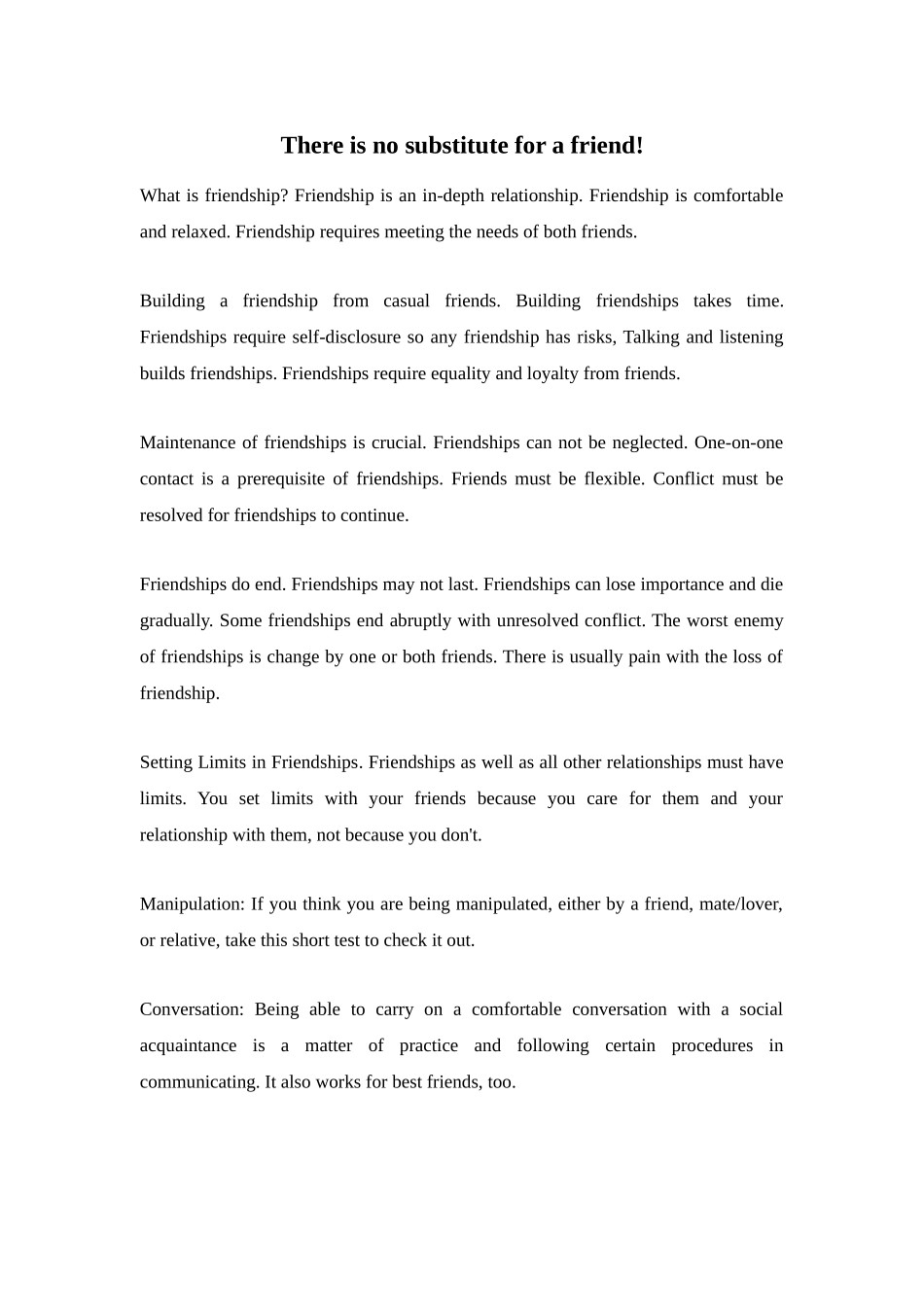 There is no substitute for a friend!

What is friendship? Friendship is an in-depth relationship. Friendship is comfortable and relaxed. Friendship requires meeting the needs of both friends.

Building a friendship from casual friends. Building friendships takes time. Friendships require self-disclosure so any friendship has risks, Talking and listening builds friendships. Friendships require equality and loyalty from friends.

Maintenance of friendships is crucial. Friendships can not be neglected. One-on-one contact is a prerequisite of friendships. Friends must be flexible. Conflict must be resolved for friendships to continue.

Friendships do end. Friendships may not last. Friendships can lose importance and die gradually. Some friendships end abruptly with unresolved conflict. The worst enemy of friendships is change by one or both friends. There is usually pain with the loss of friendship.

Setting Limits in Friendships. Friendships as well as all other relationships must have limits. You set limits with your friends because you care for them and your relationship with them, not because you don't.

Manipulation: If you think you are being manipulated, either by a friend, mate/lover, or relative, take this short test to check it out.

Conversation: Being able to carry on a comfortable conversation with a social acquaintance is a matter of practice and following certain procedures in communicating. It also works for best friends, too.